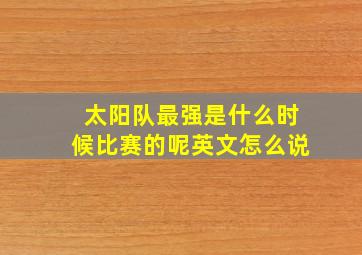 太阳队最强是什么时候比赛的呢英文怎么说